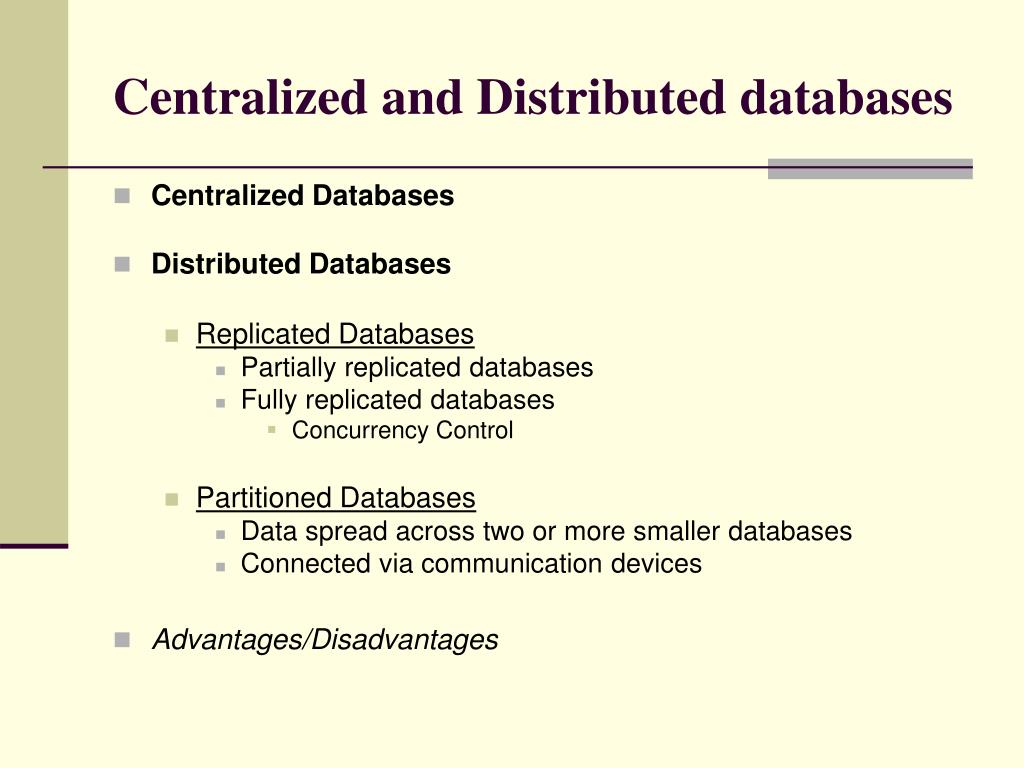 Centralized and Distributed databases

Centralized Databases

Distributed Databases

Replicated Databases
Partially replicated databases
Fully replicated databases
Concurrency Control

Partitioned Databases
Data spread across two or more smaller databases
Connected via communication devices

Advantages/Disadvantages